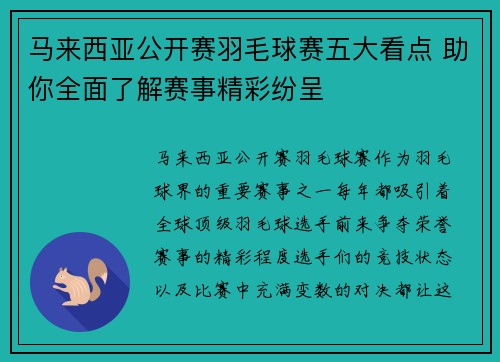 马来西亚公开赛羽毛球赛五大看点 助你全面了解赛事精彩纷呈

马来西亚公开赛羽毛球赛作为羽毛球界的重要赛事之一每年都吸引着全球顶级羽毛球选手前来争夺荣誉赛事的精彩程度选手们的竞技状态以及比赛中充满变数的对决都让这